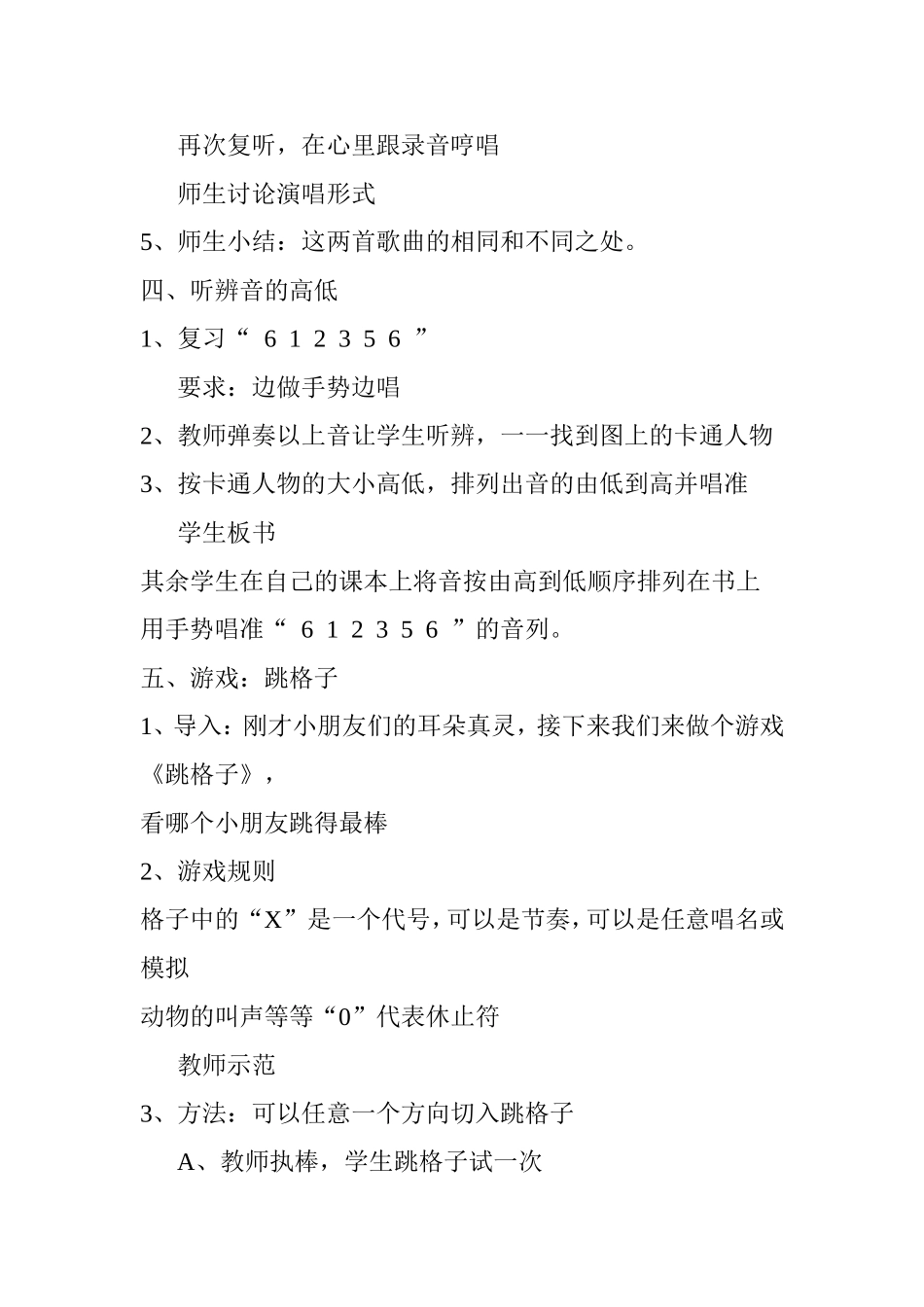 再次复听，在心里跟录音哼唱

师生讨论演唱形式

5、师生小结：这两首歌曲的相同和不同之处。

四、听辨音的高低

1、复习“ 6 1 2 3 5 6 ”

要求：边做手势边唱

2、教师弹奏以上音让学生听辨，一一找到图上的卡通人物

3、按卡通人物的大小高低，排列出音的由低到高并唱准

学生板书

其余学生在自己的课本上将音按由高到低顺序排列在书上

用手势唱准“ 6 1 2 3 5 6 ”的音列。

五、游戏：跳格子

1、导入：刚才小朋友们的耳朵真灵，接下来我们来做个游戏《跳格子》，

看哪个小朋友跳得最棒

2、游戏规则

格子中的“X”是一个代号，可以是节奏，可以是任意唱名或模拟

动物的叫声等等“0”代表休止符

教师示范

3、方法：可以任意一个方向切入跳格子

A、教师执棒，学生跳格子试一次